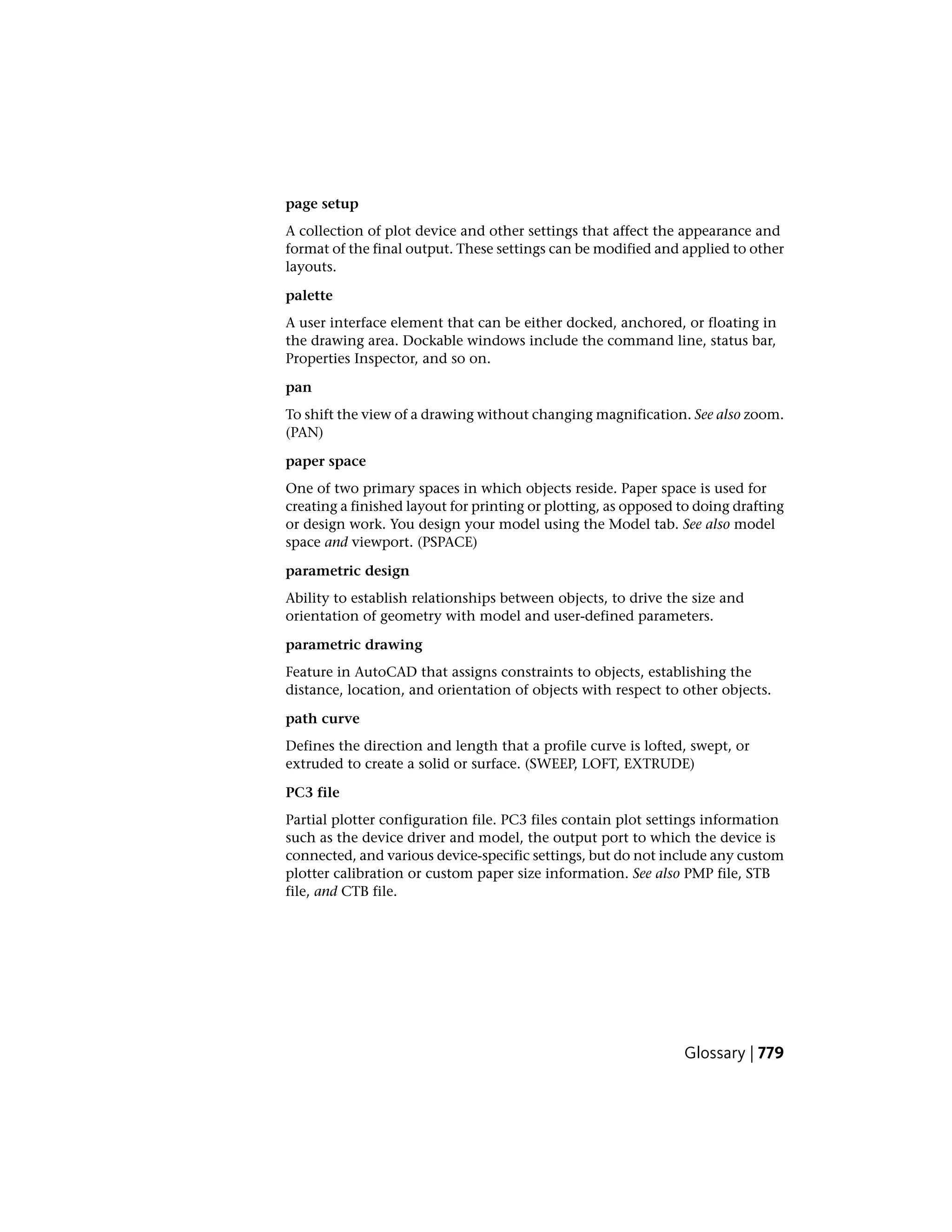 page setup

A collection of plot device and other settings that affect the appearance and format of the final output. These settings can be modified and applied to other layouts.

palette

A user interface element that can be either docked, anchored, or floating in the drawing area. Dockable windows include the command line, status bar, Properties Inspector, and so on.

pan

To shift the view of a drawing without changing magnification. See also zoom. (PAN)

paper space

One of two primary spaces in which objects reside. Paper space is used for creating a finished layout for printing or plotting, as opposed to doing drafting or design work. You design your model using the Model tab. See also model space and viewport. (PSPACE)

parametric design

Ability to establish relationships between objects, to drive the size and orientation of geometry with model and user-defined parameters.

parametric drawing

Feature in AutoCAD that assigns constraints to objects, establishing the distance, location, and orientation of objects with respect to other objects.

path curve

Defines the direction and length that a profile curve is lofted, swept, or extruded to create a solid or surface. (SWEEP, LOFT, EXTRUDE)

PC3 file

Partial plotter configuration file. PC3 files contain plot settings information such as the device driver and model, the output port to which the device is connected, and various device-specific settings, but do not include any custom plotter calibration or custom paper size information. See also PMP file, STB file, and CTB file.

Glossary | 779